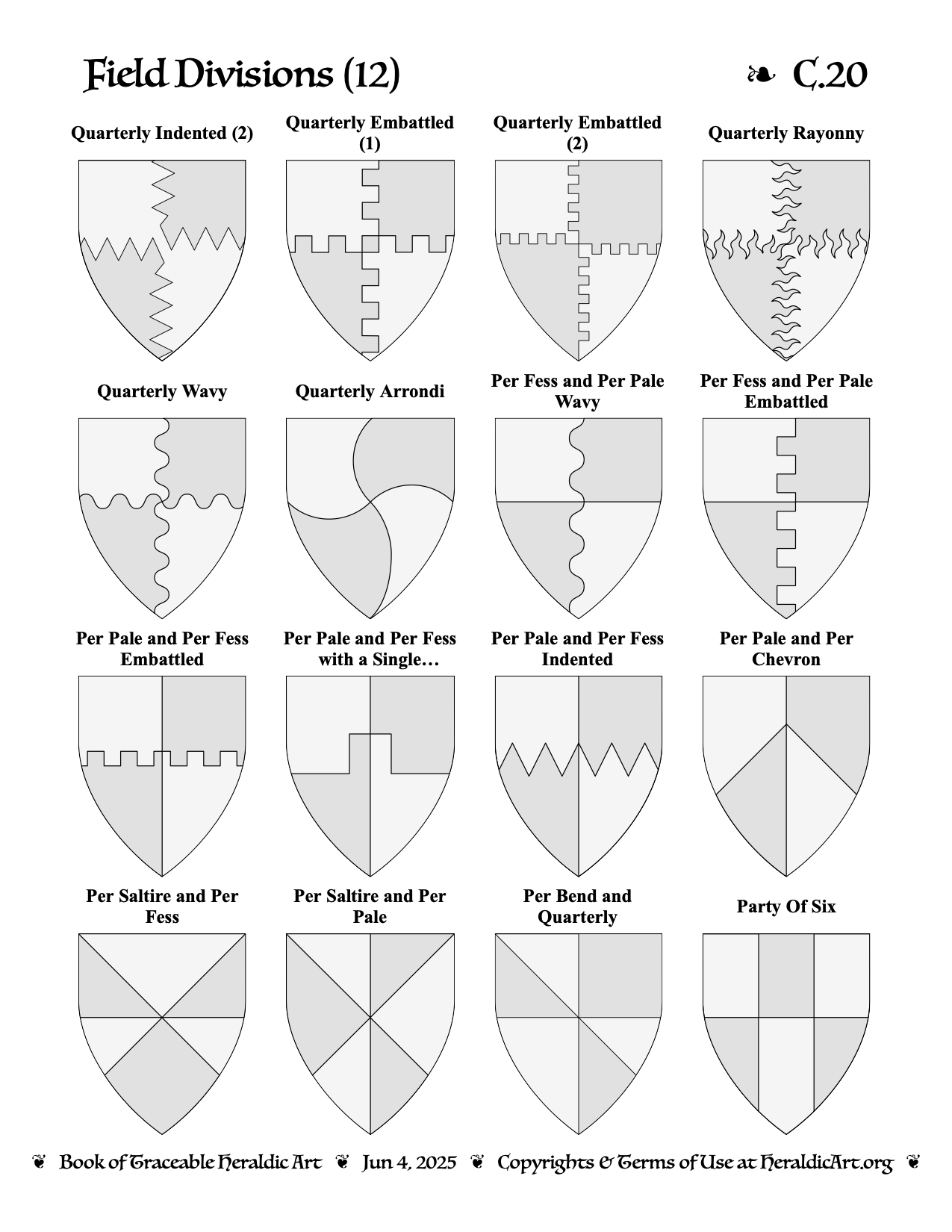 Field Divisions (12)

❧ C.20

Quarterly Indented (2)

Quarterly Embattled (1)

Quarterly Embattled (2)

Quarterly Rayonny

Quarterly Wavy

Quarterly Arrondi

Per Fess and Per Pale Wavy

Per Fess and Per Pale Embattled

Per Pale and Per Fess Embattled

Per Pale and Per Fess with a Single…

Per Pale and Per Fess Indented

Per Pale and Per Chevron

Per Saltire and Per Fess

Per Saltire and Per Pale

Per Bend and Quarterly

Party Of Six

❦ Book of Traceable Heraldic Art ❦ Jun 4, 2025 ❦ Copyrights & Terms of Use at HeraldicArt.org ❦